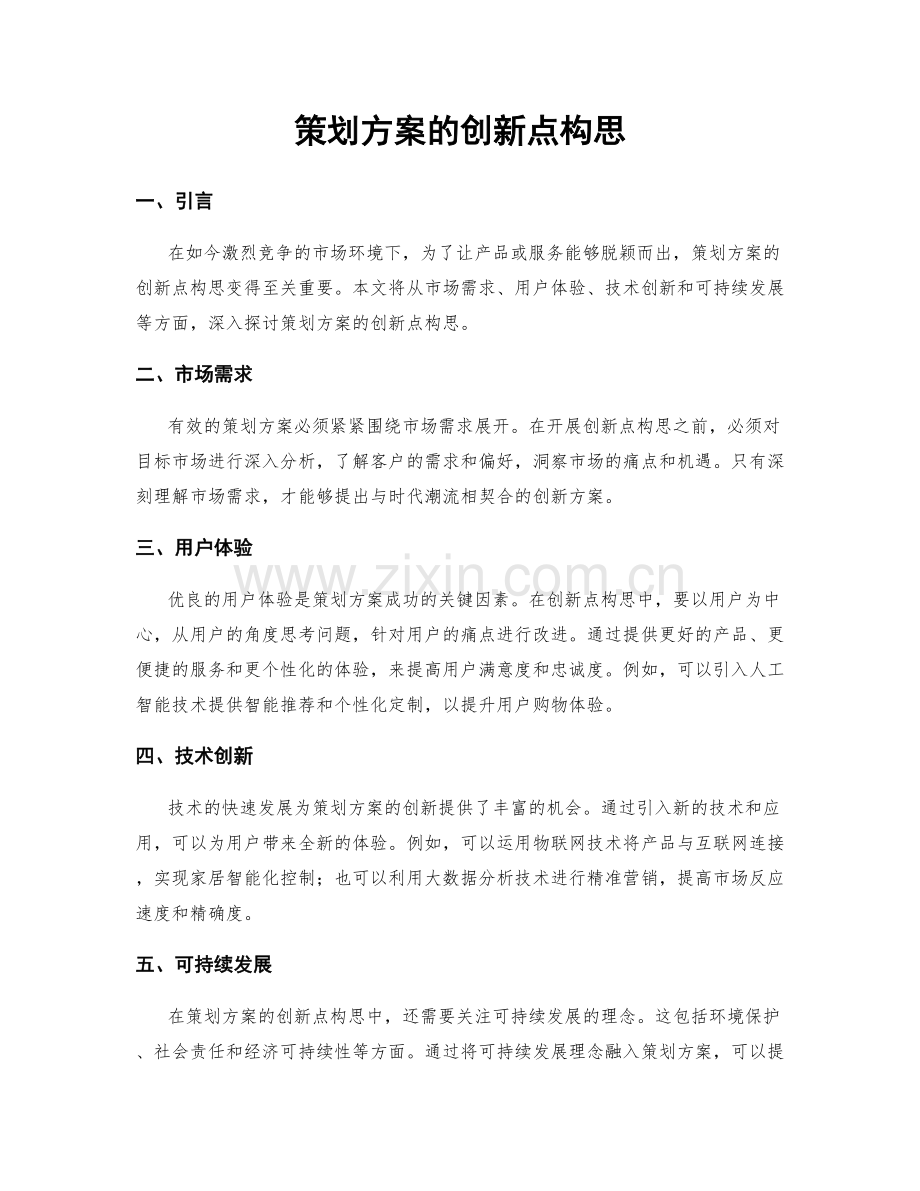 策划方案的创新点构思

一、引言

在如今激烈竞争的市场环境下，为了让产品或服务能够脱颖而出，策划方案的创新点构思变得至关重要。本文将从市场需求、用户体验、技术创新和可持续发展等方面，深入探讨策划方案的创新点构思。

二、市场需求

有效的策划方案必须紧紧围绕市场需求展开。在开展创新点构思之前，必须对目标市场进行深入分析，了解客户的需求和偏好，洞察市场的痛点和机遇。只有深刻理解市场需求，才能够提出与时代潮流相契合的创新方案。

三、用户体验

优良的用户体验是策划方案成功的关键因素。在创新点构思中，要以用户为中心，从用户的角度思考问题，针对用户的痛点进行改进。通过提供更好的产品、更便捷的服务和更个性化的体验，来提高用户满意度和忠诚度。例如，可以引入人工智能技术提供智能推荐和个性化定制，以提升用户购物体验。

四、技术创新

技术的快速发展为策划方案的创新提供了丰富的机会。通过引入新的技术和应用，可以为用户带来全新的体验。例如，可以运用物联网技术将产品与互联网连接，实现家居智能化控制；也可以利用大数据分析技术进行精准营销，提高市场反应速度和精确度。

五、可持续发展

在策划方案的创新点构思中，还需要关注可持续发展的理念。这包括环境保护、社会责任和经济可持续性等方面。通过将可持续发展理念融入策划方案，可以提

www.zixin.com.cn